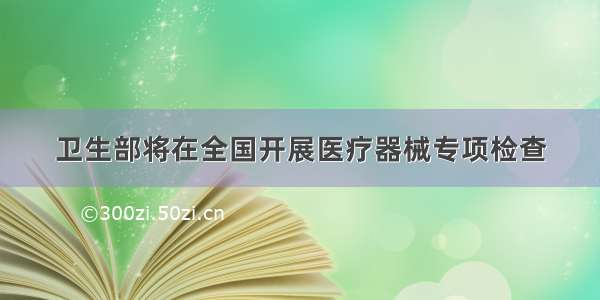 卫生部将在全国开展医疗器械专项检查

©300zi.50zi.cn